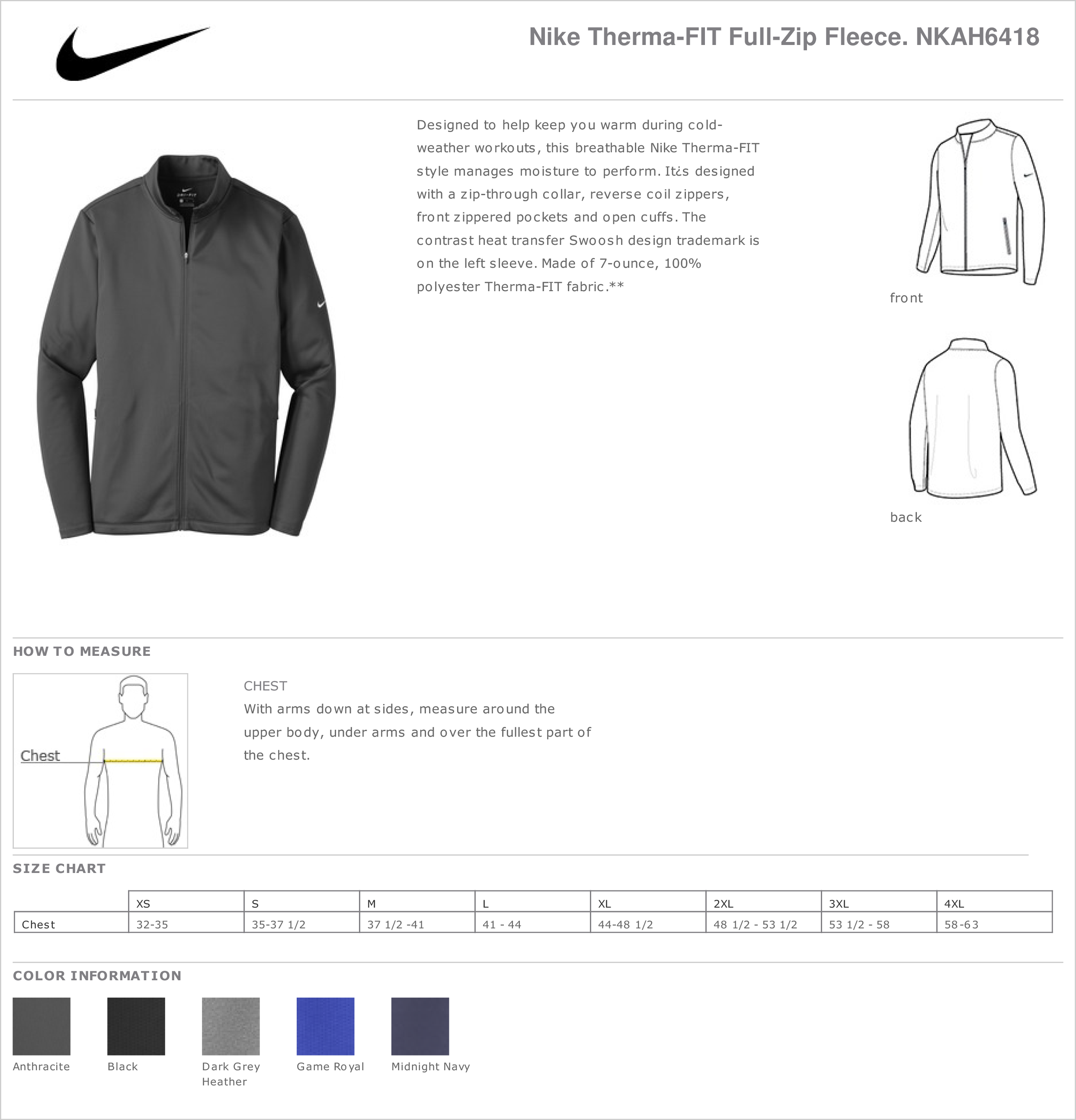 Nike Therma-FIT Full-Zip Fleece. NKAH6418

Designed to help keep you warm during cold-weather workouts, this breathable Nike Therma-FIT style manages moisture to perform. It¿s designed with a zip-through collar, reverse coil zippers, front zippered pockets and open cuffs. The contrast heat transfer Swoosh design trademark is on the left sleeve. Made of 7-ounce, 100% polyester Therma-FIT fabric.**

front

back

HOW TO MEASURE

Chest

CHEST
With arms down at sides, measure around the upper body, under arms and over the fullest part of the chest.

SIZE CHART

| | XS | S | M | L | XL | 2XL | 3XL | 4XL |
|---|---|---|---|---|---|---|---|---|
| Chest | 32-35 | 35-37 1/2 | 37 1/2 -41 | 41 - 44 | 44-48 1/2 | 48 1/2 - 53 1/2 | 53 1/2 - 58 | 58-63 |

COLOR INFORMATION

Anthracite

Black

Dark Grey Heather

Game Royal

Midnight Navy